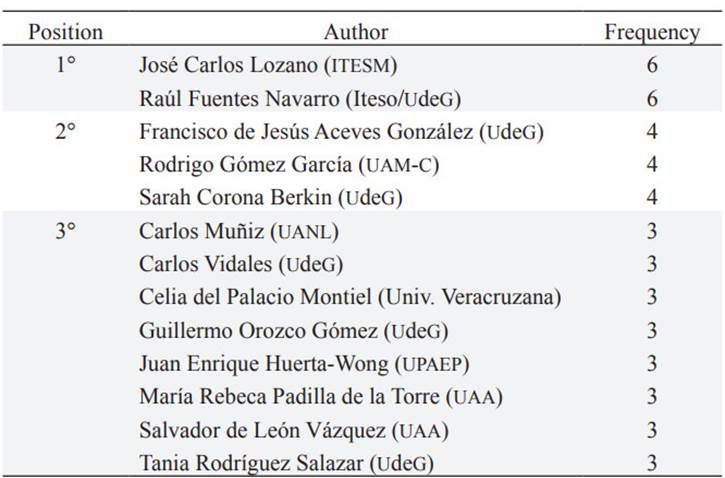 | Position | Author | Frequency |
|---|---|---|
| 1° | José Carlos Lozano (ITESM) | 6 |
|  | Raúl Fuentes Navarro (Iteso/UdeG) | 6 |
| 2° | Francisco de Jesús Aceves González (UdeG) | 4 |
|  | Rodrigo Gómez García (UAM-C) | 4 |
|  | Sarah Corona Berkin (UdeG) | 4 |
| 3° | Carlos Muñiz (UANL) | 3 |
|  | Carlos Vidales (UdeG) | 3 |
|  | Celia del Palacio Montiel (Univ. Veracruzana) | 3 |
|  | Guillermo Orozco Gómez (UdeG) | 3 |
|  | Juan Enrique Huerta-Wong (UPAEP) | 3 |
|  | María Rebeca Padilla de la Torre (UAA) | 3 |
|  | Salvador de León Vázquez (UAA) | 3 |
|  | Tania Rodríguez Salazar (UdeG) | 3 |